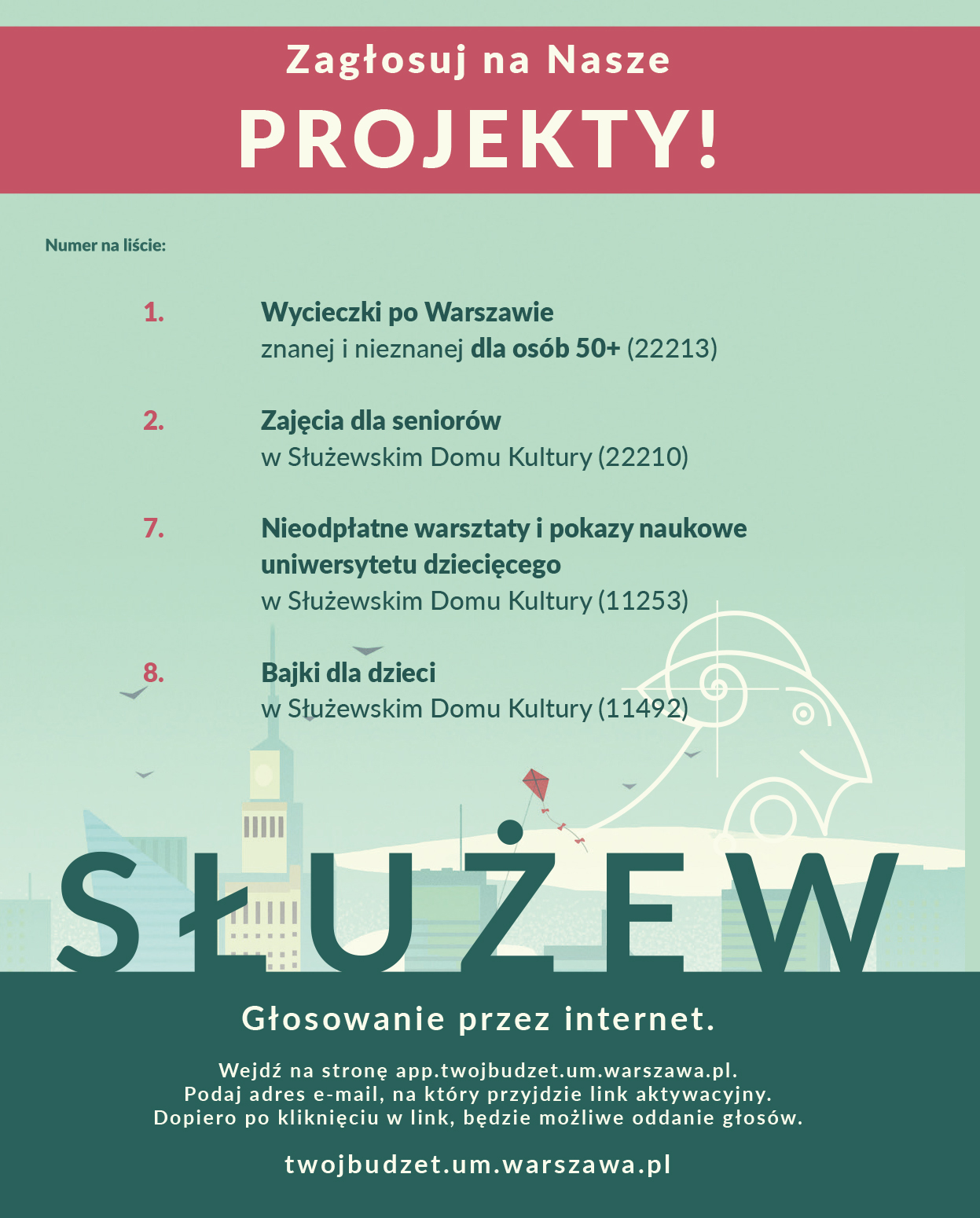 Zagłosuj na Nasze

PROJEKTY!

Numer na liście:

1. Wycieczki po Warszawie znanej i nieznanej dla osób 50+ (22213)

2. Zajęcia dla seniorów w Służewskim Domu Kultury (22210)

7. Nieodpłatne warsztaty i pokazy naukowe uniwersytetu dziecięcego w Służewskim Domu Kultury (11253)

8. Bajki dla dzieci w Służewskim Domu Kultury (11492)

SŁUŻEW

Głosowanie przez internet.

Wejdź na stronę app.twojbudzet.um.warszawa.pl.
Podaj adres e-mail, na który przyjdzie link aktywacyjny.
Dopiero po kliknięciu w link, będzie możliwe oddanie głosów.

twojbudzet.um.warszawa.pl